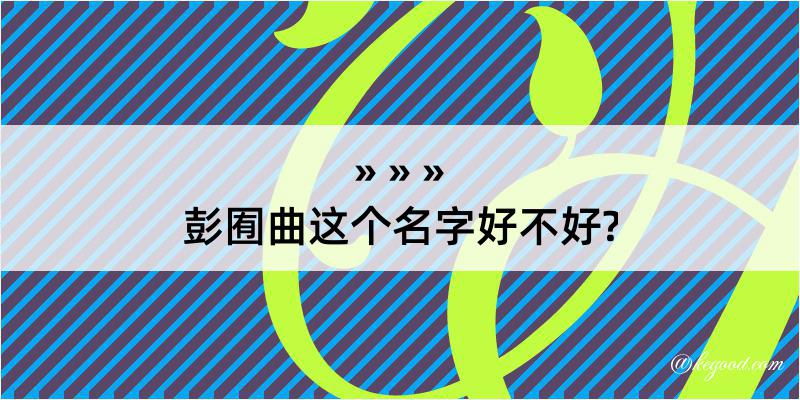 » » »
彭囿曲这个名字好不好?

@kegood.com